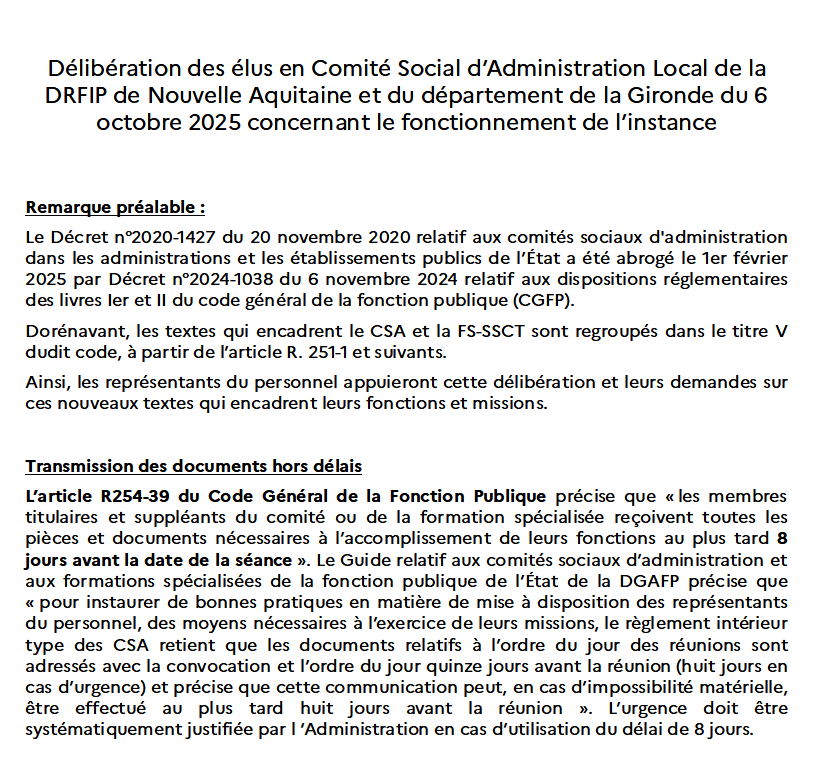 Délibération des élus en Comité Social d'Administration Local de la DRFIP de Nouvelle Aquitaine et du département de la Gironde du 6 octobre 2025 concernant le fonctionnement de l'instance

Remarque préalable :

Le Décret n°2020-1427 du 20 novembre 2020 relatif aux comités sociaux d'administration dans les administrations et les établissements publics de l'État a été abrogé le 1er février 2025 par Décret n°2024-1038 du 6 novembre 2024 relatif aux dispositions réglementaires des livres Ier et II du code général de la fonction publique (CGFP).

Dorénavant, les textes qui encadrent le CSA et la FS-SSCT sont regroupés dans le titre V dudit code, à partir de l'article R. 251-1 et suivants.

Ainsi, les représentants du personnel appuieront cette délibération et leurs demandes sur ces nouveaux textes qui encadrent leurs fonctions et missions.

Transmission des documents hors délais

L'article R254-39 du Code Général de la Fonction Publique précise que « les membres titulaires et suppléants du comité ou de la formation spécialisée reçoivent toutes les pièces et documents nécessaires à l'accomplissement de leurs fonctions au plus tard 8 jours avant la date de la séance ». Le Guide relatif aux comités sociaux d'administration et aux formations spécialisées de la fonction publique de l'État de la DGAFP précise que « pour instaurer de bonnes pratiques en matière de mise à disposition des représentants du personnel, des moyens nécessaires à l'exercice de leurs missions, le règlement intérieur type des CSA retient que les documents relatifs à l'ordre du jour des réunions sont adressés avec la convocation et l'ordre du jour quinze jours avant la réunion (huit jours en cas d'urgence) et précise que cette communication peut, en cas d'impossibilité matérielle, être effectué au plus tard huit jours avant la réunion ». L'urgence doit être systématiquement justifiée par l 'Administration en cas d'utilisation du délai de 8 jours.